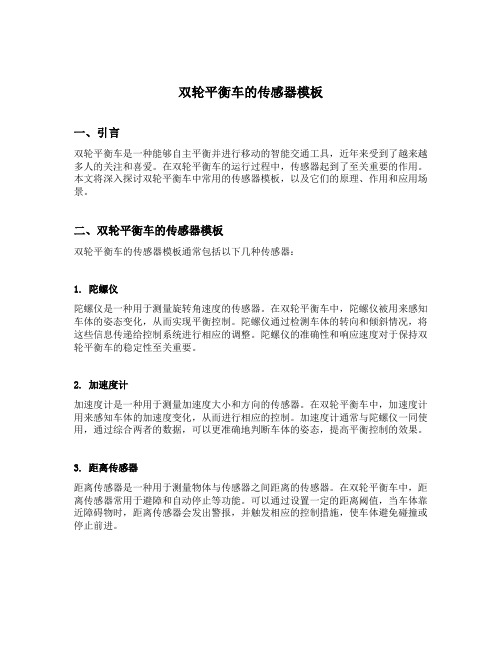 双轮平衡车的传感器模板

一、引言

双轮平衡车是一种能够自主平衡并进行移动的智能交通工具，近年来受到了越来越多人的关注和喜爱。在双轮平衡车的运行过程中，传感器起到了至关重要的作用。本文将深入探讨双轮平衡车中常用的传感器模板，以及它们的原理、作用和应用场景。

二、双轮平衡车的传感器模板

双轮平衡车的传感器模板通常包括以下几种传感器：

1. 陀螺仪

陀螺仪是一种用于测量旋转角速度的传感器。在双轮平衡车中，陀螺仪被用来感知车体的姿态变化，从而实现平衡控制。陀螺仪通过检测车体的转向和倾斜情况，将这些信息传递给控制系统进行相应的调整。陀螺仪的准确性和响应速度对于保持双轮平衡车的稳定性至关重要。

2. 加速度计

加速度计是一种用于测量加速度大小和方向的传感器。在双轮平衡车中，加速度计用来感知车体的加速度变化，从而进行相应的控制。加速度计通常与陀螺仪一同使用，通过综合两者的数据，可以更准确地判断车体的姿态，提高平衡控制的效果。

3. 距离传感器

距离传感器是一种用于测量物体与传感器之间距离的传感器。在双轮平衡车中，距离传感器常用于避障和自动停止等功能。可以通过设置一定的距离阈值，当车体靠近障碍物时，距离传感器会发出警报，并触发相应的控制措施，使车体避免碰撞或停止前进。